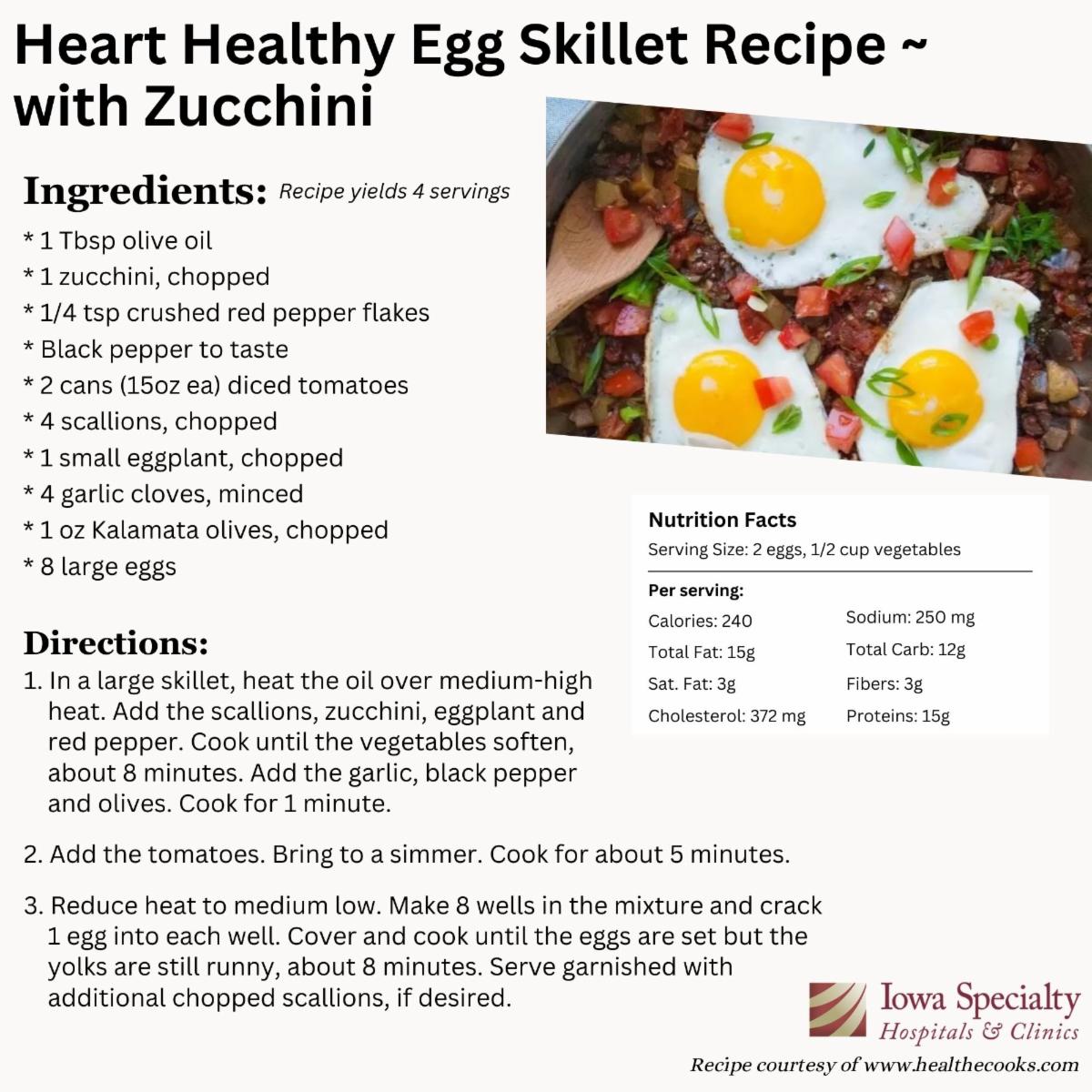 Heart Healthy Egg Skillet Recipe ~ with Zucchini

Ingredients: Recipe yields 4 servings

* 1 Tbsp olive oil
* 1 zucchini, chopped
* 1/4 tsp crushed red pepper flakes
* Black pepper to taste
* 2 cans (15oz ea) diced tomatoes
* 4 scallions, chopped
* 1 small eggplant, chopped
* 4 garlic cloves, minced
* 1 oz Kalamata olives, chopped
* 8 large eggs

Nutrition Facts
Serving Size: 2 eggs, 1/2 cup vegetables

Per serving:
Calories: 240
Total Fat: 15g
Sat. Fat: 3g
Cholesterol: 372 mg
Sodium: 250 mg
Total Carb: 12g
Fibers: 3g
Proteins: 15g

Directions:

1. In a large skillet, heat the oil over medium-high heat. Add the scallions, zucchini, eggplant and red pepper. Cook until the vegetables soften, about 8 minutes. Add the garlic, black pepper and olives. Cook for 1 minute.

2. Add the tomatoes. Bring to a simmer. Cook for about 5 minutes.

3. Reduce heat to medium low. Make 8 wells in the mixture and crack 1 egg into each well. Cover and cook until the eggs are set but the yolks are still runny, about 8 minutes. Serve garnished with additional chopped scallions, if desired.

Iowa Specialty
Hospitals & Clinics

Recipe courtesy of www.healthecooks.com